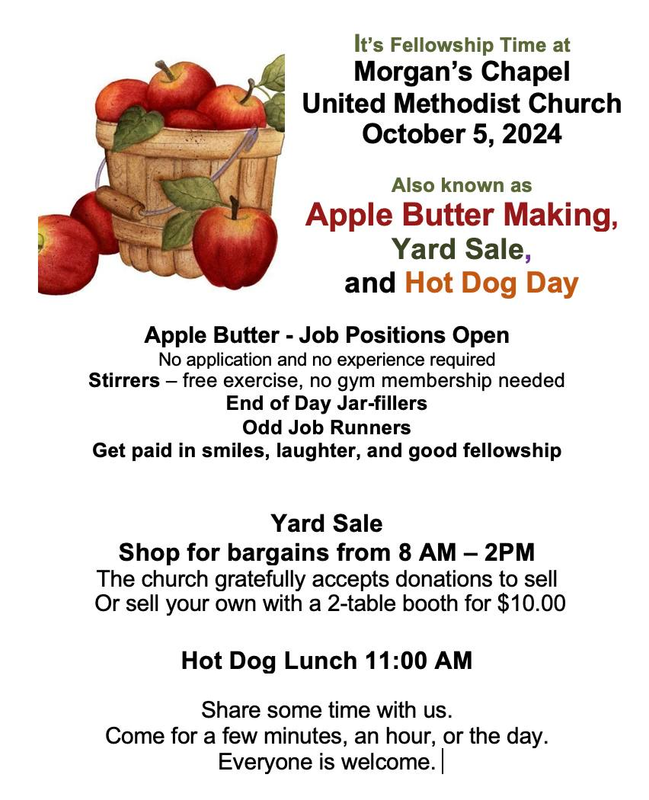 It's Fellowship Time at
Morgan's Chapel
United Methodist Church
October 5, 2024

Also known as
Apple Butter Making,
Yard Sale,
and Hot Dog Day

Apple Butter - Job Positions Open
No application and no experience required
Stirrers – free exercise, no gym membership needed
End of Day Jar-fillers
Odd Job Runners
Get paid in smiles, laughter, and good fellowship

Yard Sale
Shop for bargains from 8 AM – 2PM
The church gratefully accepts donations to sell
Or sell your own with a 2-table booth for $10.00

Hot Dog Lunch 11:00 AM

Share some time with us.
Come for a few minutes, an hour, or the day.
Everyone is welcome.